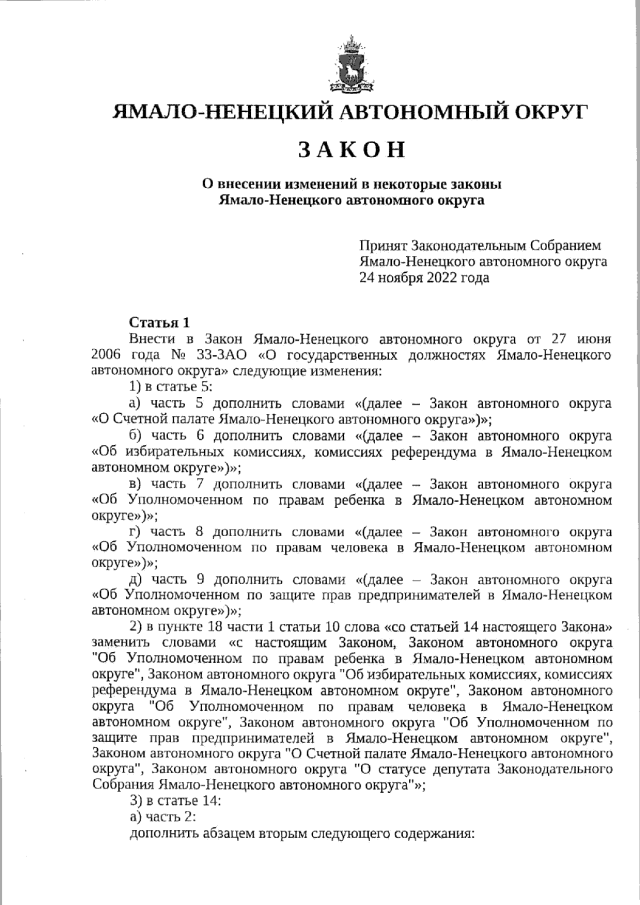 ЯМАЛО-НЕНЕЦКИЙ АВТОНОМНЫЙ ОКРУГ

ЗАКОН

О внесении изменений в некоторые законы Ямало-Ненецкого автономного округа

Принят Законодательным Собранием Ямало-Ненецкого автономного округа 24 ноября 2022 года

Статья 1

Внести в Закон Ямало-Ненецкого автономного округа от 27 июня 2006 года № 33-ЗАО «О государственных должностях Ямало-Ненецкого автономного округа» следующие изменения:

1) в статье 5:

а) часть 5 дополнить словами «(далее – Закон автономного округа «О Счетной палате Ямало-Ненецкого автономного округа»)»;

б) часть 6 дополнить словами «(далее – Закон автономного округа «Об избирательных комиссиях, комиссиях референдума в Ямало-Ненецком автономном округе»)»;

в) часть 7 дополнить словами «(далее – Закон автономного округа «Об Уполномоченном по правам ребенка в Ямало-Ненецком автономном округе»)»;

г) часть 8 дополнить словами «(далее – Закон автономного округа «Об Уполномоченном по правам человека в Ямало-Ненецком автономном округе»)»;

д) часть 9 дополнить словами «(далее – Закон автономного округа «Об Уполномоченном по защите прав предпринимателей в Ямало-Ненецком автономном округе»)»;

2) в пункте 18 части 1 статьи 10 слова «со статьей 14 настоящего Закона» заменить словами «с настоящим Законом, Законом автономного округа "Об Уполномоченном по правам ребенка в Ямало-Ненецком автономном округе", Законом автономного округа "Об избирательных комиссиях, комиссиях референдума в Ямало-Ненецком автономном округе", Законом автономного округа "Об Уполномоченном по правам человека в Ямало-Ненецком автономном округе", Законом автономного округа "Об Уполномоченном по защите прав предпринимателей в Ямало-Ненецком автономном округе", Законом автономного округа "О Счетной палате Ямало-Ненецкого автономного округа", Законом автономного округа "О статусе депутата Законодательного Собрания Ямало-Ненецкого автономного округа"»;

3) в статье 14:

а) часть 2:

дополнить абзацем вторым следующего содержания: